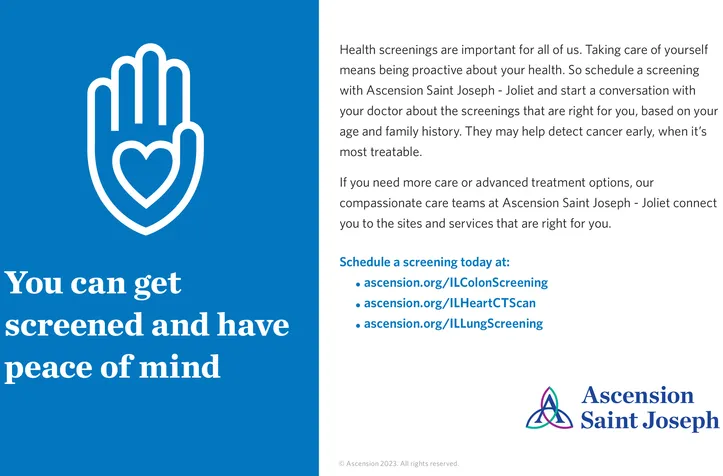 You can get screened and have peace of mind

Health screenings are important for all of us. Taking care of yourself means being proactive about your health. So schedule a screening with Ascension Saint Joseph - Joliet and start a conversation with your doctor about the screenings that are right for you, based on your age and family history. They may help detect cancer early, when it's most treatable.

If you need more care or advanced treatment options, our compassionate care teams at Ascension Saint Joseph - Joliet connect you to the sites and services that are right for you.

Schedule a screening today at:
• ascension.org/ILColonScreening
• ascension.org/ILHeartCTScan
• ascension.org/ILLungScreening

Ascension Saint Joseph

© Ascension 2023. All rights reserved.